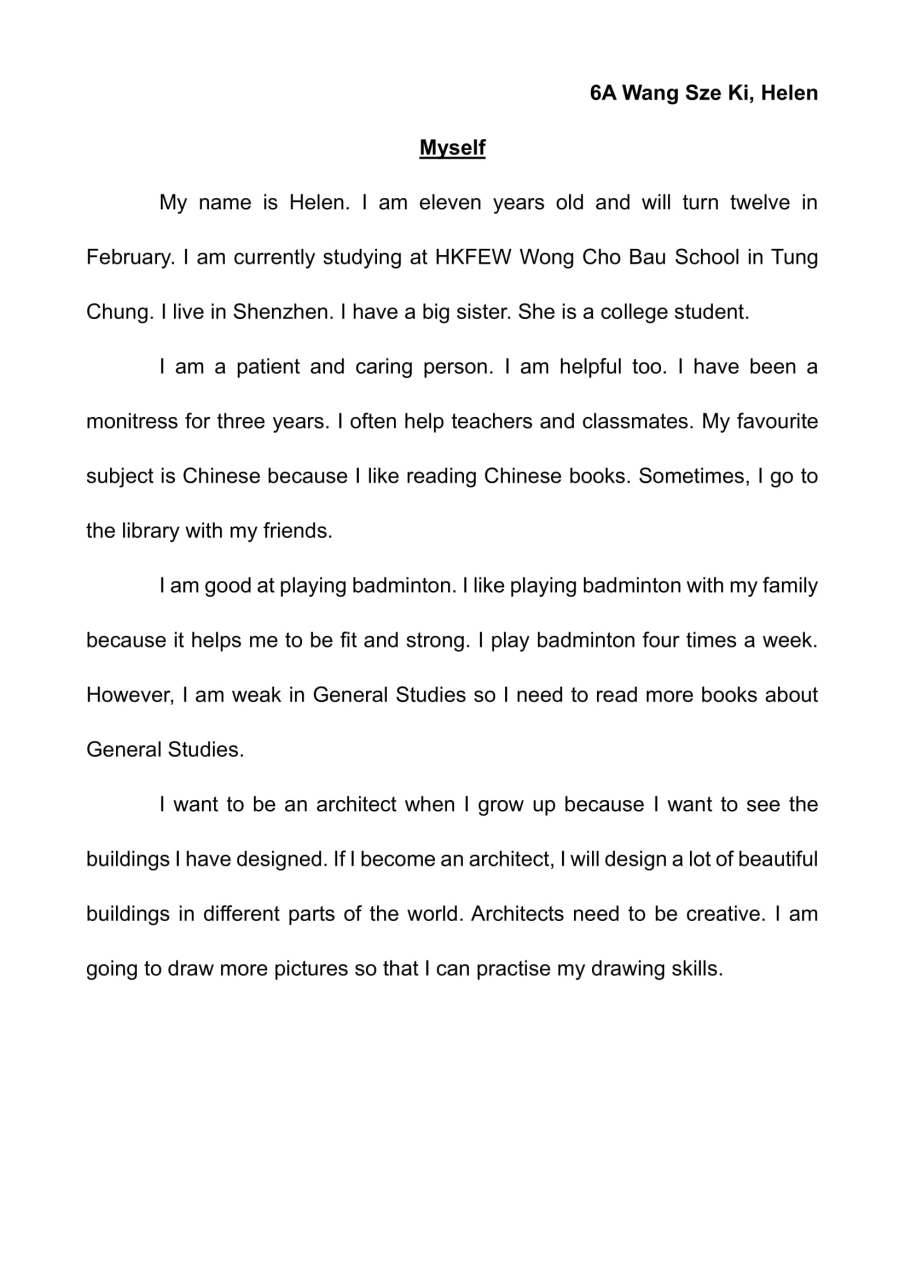 6A Wang Sze Ki, Helen

Myself

My name is Helen. I am eleven years old and will turn twelve in February. I am currently studying at HKFEW Wong Cho Bau School in Tung Chung. I live in Shenzhen. I have a big sister. She is a college student.

I am a patient and caring person. I am helpful too. I have been a monitress for three years. I often help teachers and classmates. My favourite subject is Chinese because I like reading Chinese books. Sometimes, I go to the library with my friends.

I am good at playing badminton. I like playing badminton with my family because it helps me to be fit and strong. I play badminton four times a week. However, I am weak in General Studies so I need to read more books about General Studies.

I want to be an architect when I grow up because I want to see the buildings I have designed. If I become an architect, I will design a lot of beautiful buildings in different parts of the world. Architects need to be creative. I am going to draw more pictures so that I can practise my drawing skills.